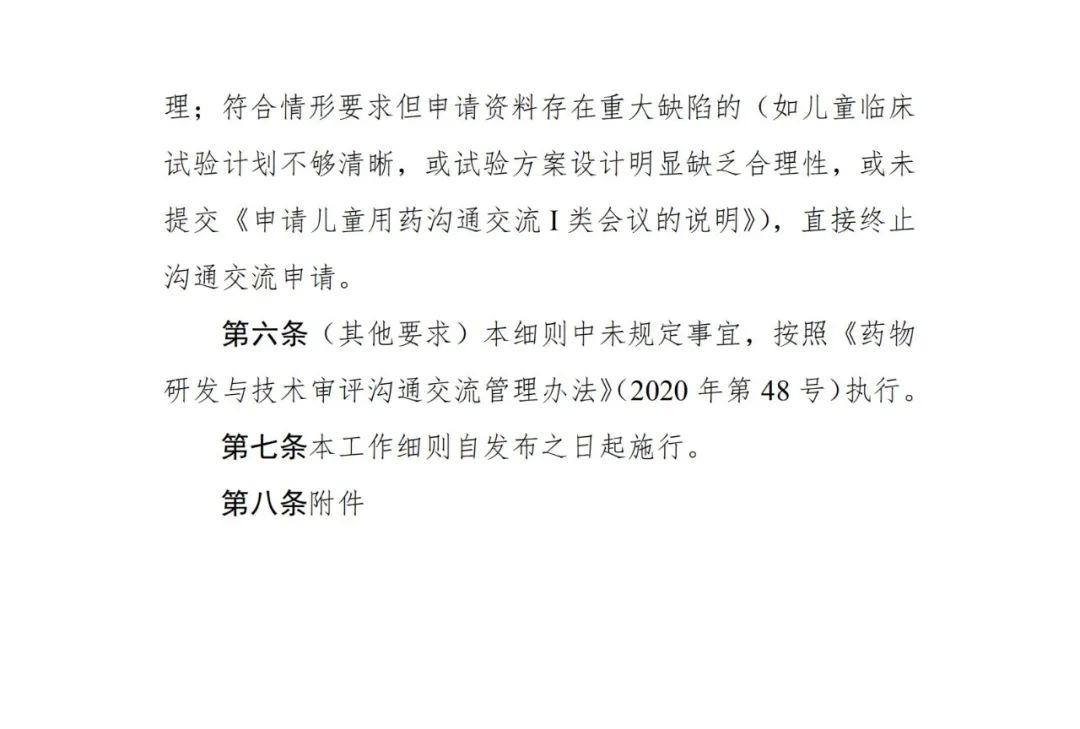 理；符合情形要求但申请资料存在重大缺陷的（如儿童临床试验计划不够清晰，或试验方案设计明显缺乏合理性，或未提交《申请儿童用药沟通交流 I 类会议的说明》），直接终止沟通交流申请。

第六条（其他要求）本细则中未规定事宜，按照《药物研发与技术审评沟通交流管理办法》（2020 年第 48 号）执行。

第七条本工作细则自发布之日起施行。

第八条附件